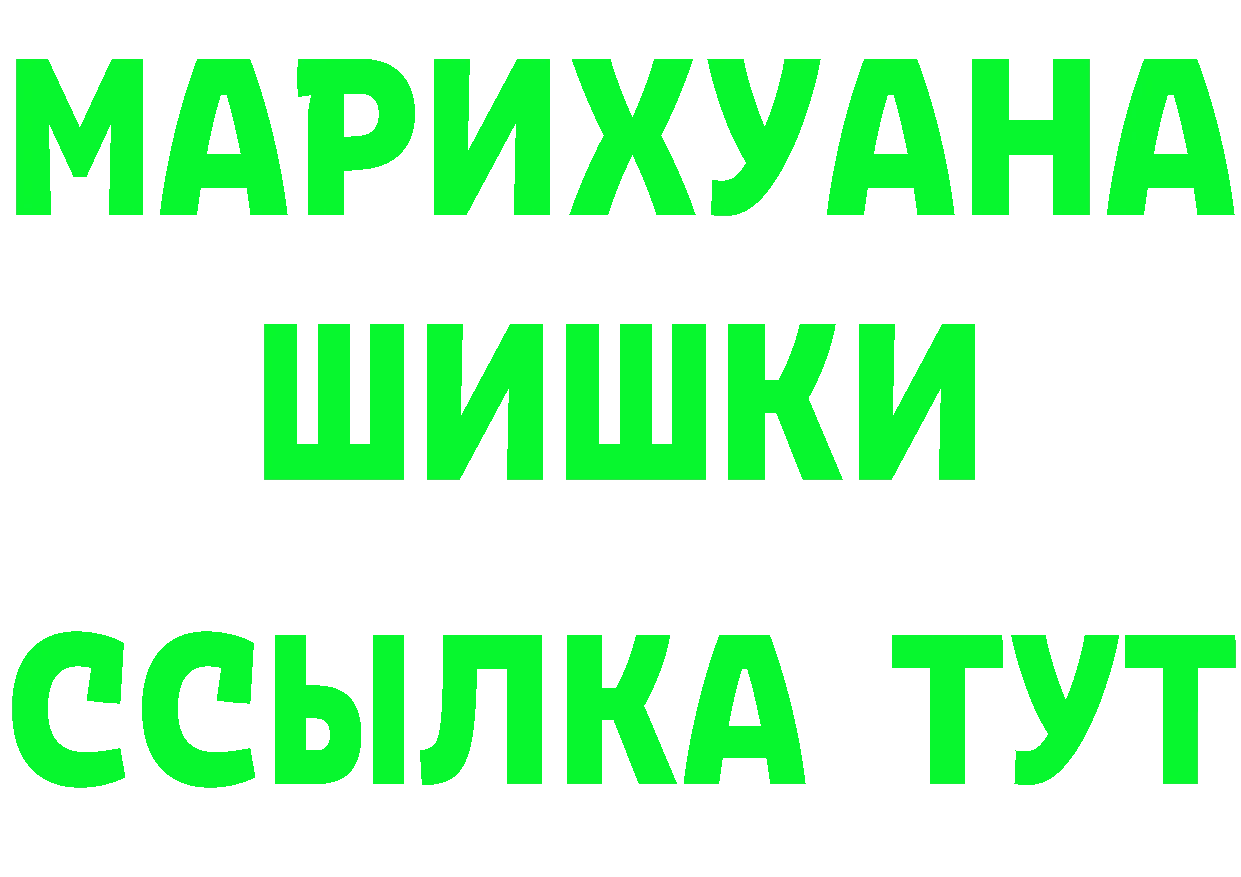 МАРИХУАНА
ШИШКИ
ССЫЛКА ТУТ